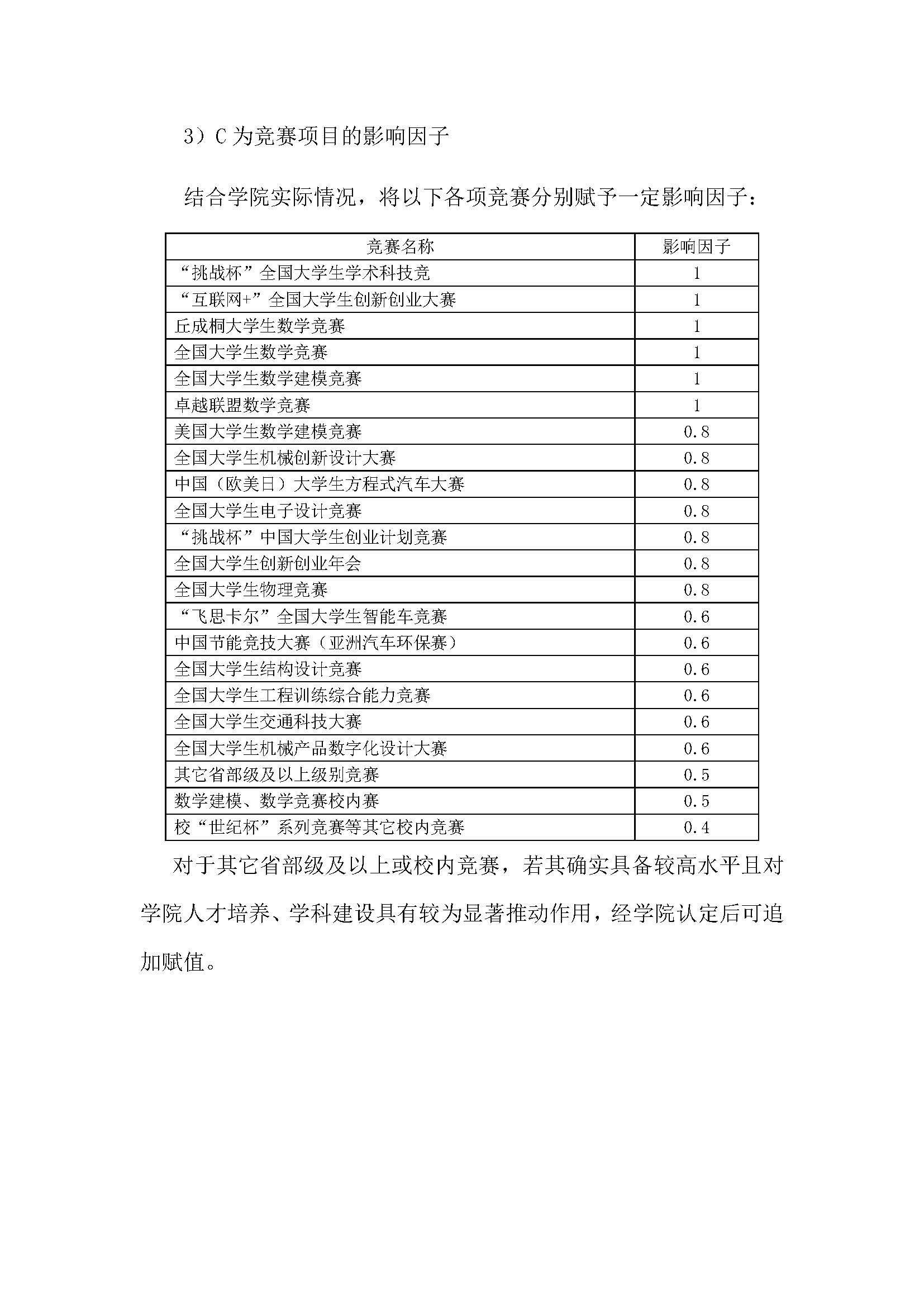 3）C 为竞赛项目的影响因子

结合学院实际情况，将以下各项竞赛分别赋予一定影响因子：

| 竞赛名称 | 影响因子 |
|---|---|
| “挑战杯”全国大学生学术科技竞 | 1 |
| “互联网+”全国大学生创新创业大赛 | 1 |
| 丘成桐大学生数学竞赛 | 1 |
| 全国大学生数学竞赛 | 1 |
| 全国大学生数学建模竞赛 | 1 |
| 卓越联盟数学竞赛 | 1 |
| 美国大学生数学建模竞赛 | 0.8 |
| 全国大学生机械创新设计大赛 | 0.8 |
| 中国（欧美日）大学生方程式汽车大赛 | 0.8 |
| 全国大学生电子设计竞赛 | 0.8 |
| “挑战杯”中国大学生创业计划竞赛 | 0.8 |
| 全国大学生创新创业年会 | 0.8 |
| 全国大学生物理竞赛 | 0.8 |
| “飞思卡尔”全国大学生智能车竞赛 | 0.6 |
| 中国节能竞技大赛（亚洲汽车环保赛） | 0.6 |
| 全国大学生结构设计竞赛 | 0.6 |
| 全国大学生工程训练综合能力竞赛 | 0.6 |
| 全国大学生交通科技大赛 | 0.6 |
| 全国大学生机械产品数字化设计大赛 | 0.6 |
| 其它省部级及以上级别竞赛 | 0.5 |
| 数学建模、数学竞赛校内赛 | 0.5 |
| 校“世纪杯”系列竞赛等其它校内竞赛 | 0.4 |

对于其它省部级及以上或校内竞赛，若其确实具备较高水平且对学院人才培养、学科建设具有较为显著推动作用，经学院认定后可追加赋值。